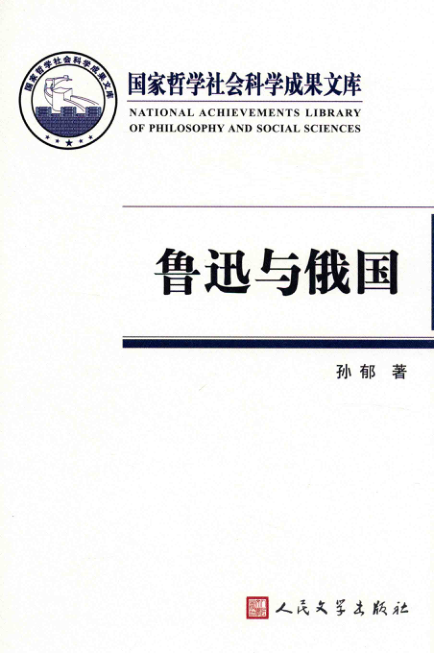 国家哲学社会科学成果文库

国家哲学社会科学成果文库
NATIONAL ACHIEVEMENTS LIBRARY
OF PHILOSOPHY AND SOCIAL SCIENCES

鲁迅与俄国

孙郁 著

人民文学出版社